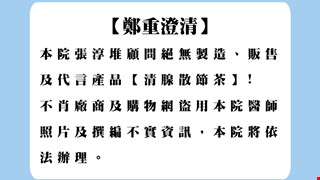 【鄭重澄清】

本院張淳堆顧問絕無製造、販售及代言產品【清腺散節茶】!

不肖廠商及購物網盜用本院醫師照片及撰編不實資訊，本院將依法辦理。